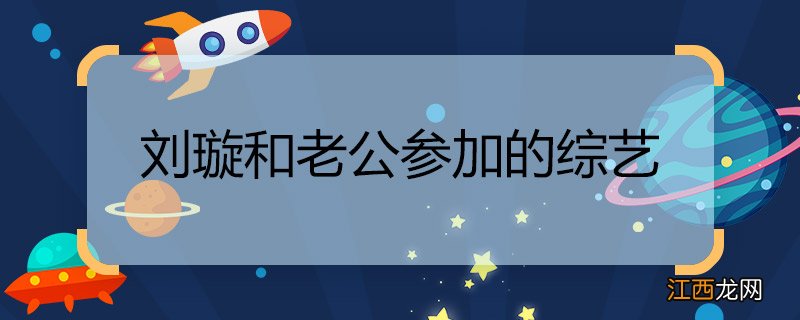 刘璇和老公参加的综艺

江西龙网